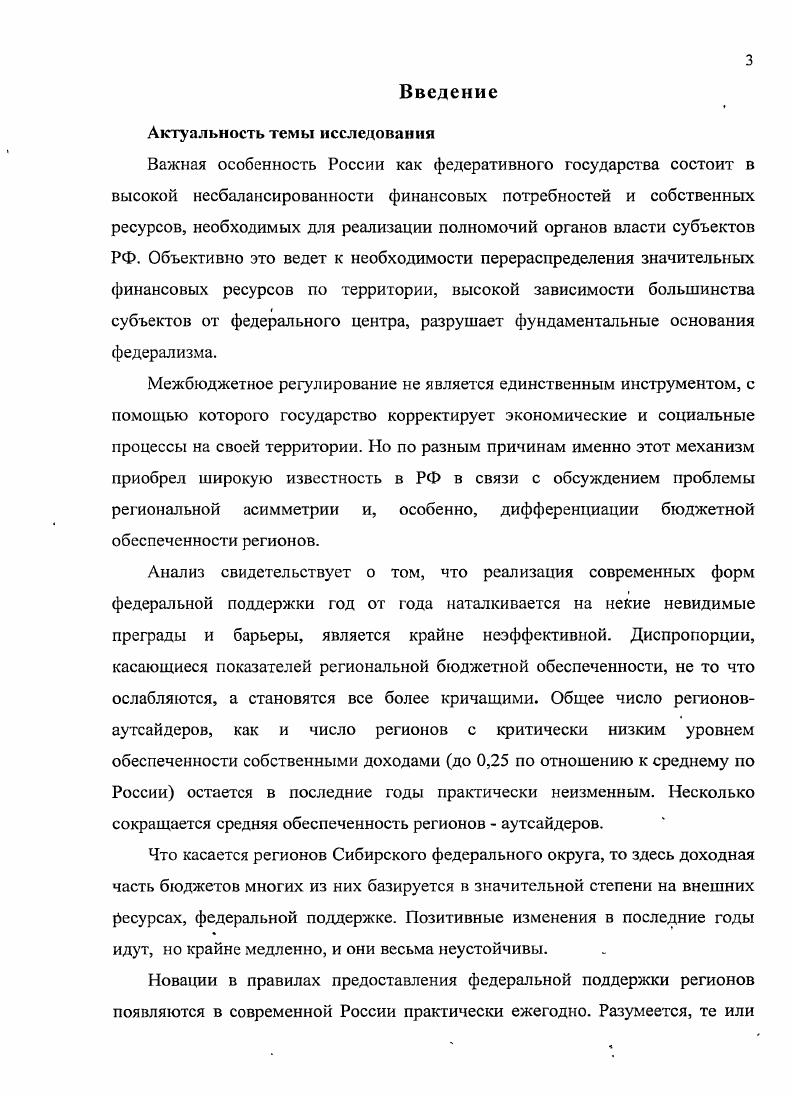 3

Введение

Актуальность темы исследования

Важная особенность России как федеративного государства состоит в высокой несбалансированности финансовых потребностей и собственных ресурсов, необходимых для реализации полномочий органов власти субъектов РФ. Объективно это ведет к необходимости перераспределения значительных финансовых ресурсов по территории, высокой зависимости большинства субъектов от федерального центра, разрушает фундаментальные основания федерализма.

Межбюджетное регулирование не является единственным инструментом, с помощью которого государство корректирует экономические и социальные процессы на своей территории. Но по разным причинам именно этот механизм приобрел широкую известность в РФ в связи с обсуждением проблемы региональной асимметрии и, особенно, дифференциации бюджетной обеспеченности регионов.

Анализ свидетельствует о том, что реализация современных форм федеральной поддержки год от года наталкивается на некие невидимые преграды и барьеры, является крайне неэффективной. Диспропорции, касающиеся показателей региональной бюджетной обеспеченности, не то что ослабляются, а становятся все более кричащими. Общее число регионов-аутсайдеров, как и число регионов с критически низким уровнем обеспеченности собственными доходами (до 0,25 по отношению к среднему по России) остается в последние годы практически неизменным. Несколько сокращается средняя обеспеченность регионов - аутсайдеров.

Что касается регионов Сибирского федерального округа, то здесь доходная часть бюджетов многих из них базируется в значительной степени на внешних ресурсах, федеральной поддержке. Позитивные изменения в последние годы идут, но крайне медленно, и они весьма неустойчивы.

Новации в правилах предоставления федеральной поддержки регионов появляются в современной России практически ежегодно. Разумеется, те или